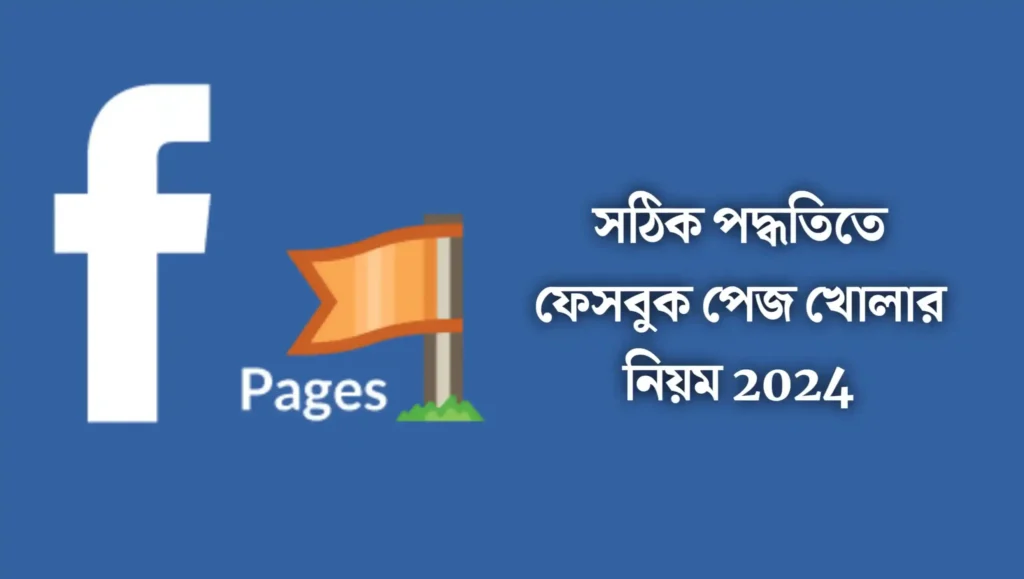 f

Pages

সঠিক পদ্ধতিতে ফেসবুক পেজ খোলার নিয়ম 2024